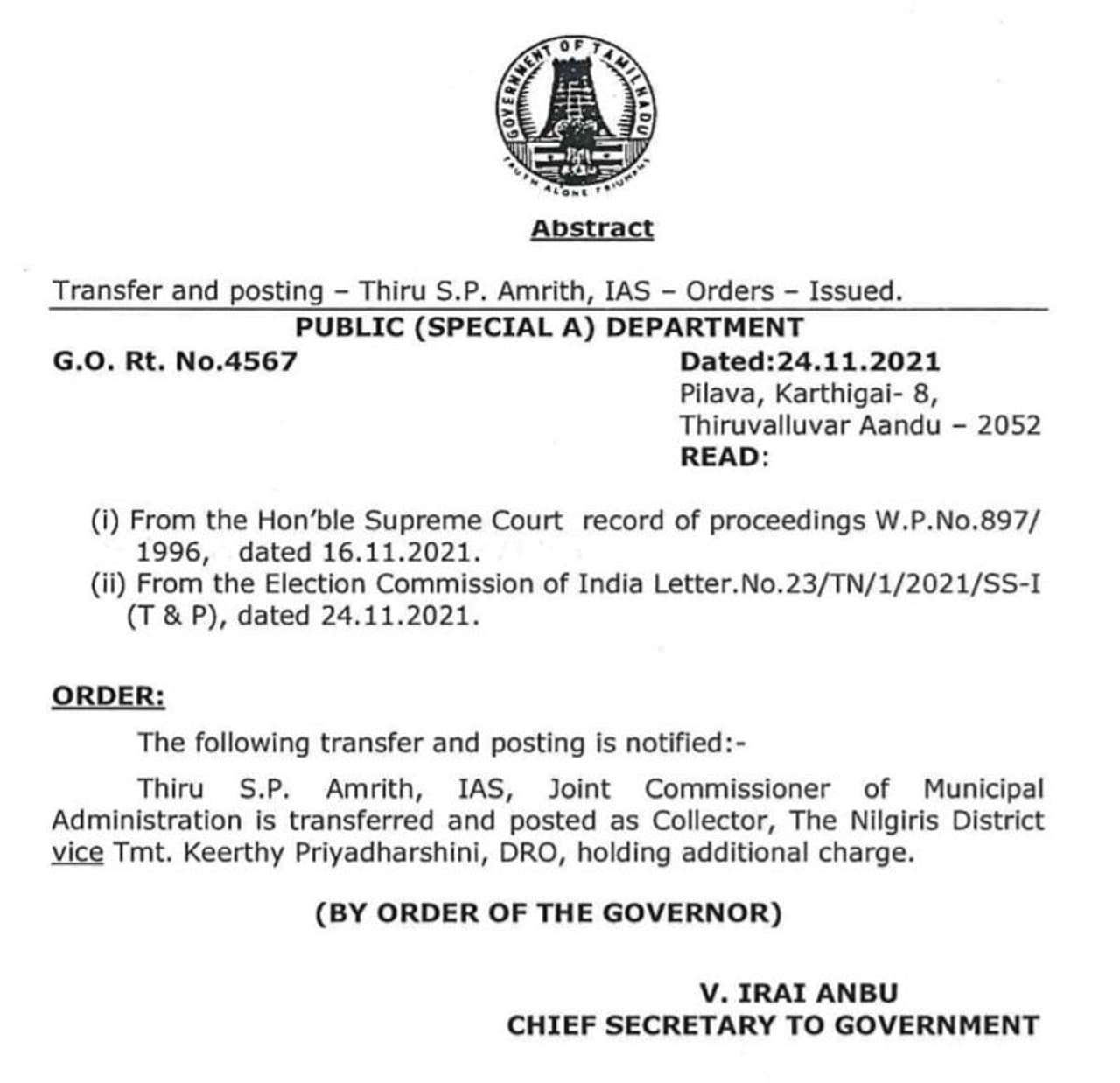 GOVERNMENT OF TAMILNADU
TRUTH ALONE TRIUMPHS

Abstract

Transfer and posting – Thiru S.P. Amrith, IAS – Orders – Issued.

PUBLIC (SPECIAL A) DEPARTMENT

G.O. Rt. No.4567

Dated:24.11.2021
Pilava, Karthigai- 8,
Thiruvalluvar Aandu – 2052
READ:

(i) From the Hon'ble Supreme Court record of proceedings W.P.No.897/ 1996, dated 16.11.2021.
(ii) From the Election Commission of India Letter.No.23/TN/1/2021/SS-I (T & P), dated 24.11.2021.

ORDER:

The following transfer and posting is notified:-

Thiru S.P. Amrith, IAS, Joint Commissioner of Municipal Administration is transferred and posted as Collector, The Nilgiris District vice Tmt. Keerthy Priyadharshini, DRO, holding additional charge.

(BY ORDER OF THE GOVERNOR)

V. IRAI ANBU
CHIEF SECRETARY TO GOVERNMENT